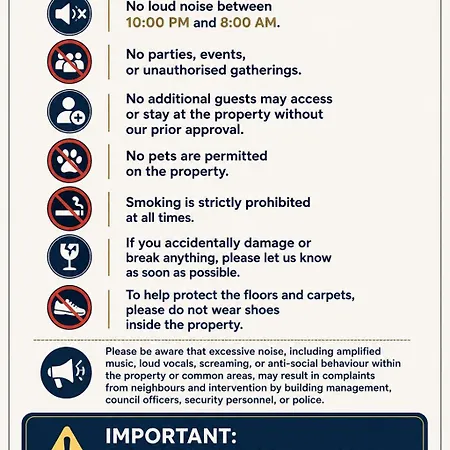 No loud noise between 10:00 PM and 8:00 AM.

No parties, events, or unauthorised gatherings.

No additional guests may access or stay at the property without our prior approval.

No pets are permitted on the property.

Smoking is strictly prohibited at all times.

If you accidentally damage or break anything, please let us know as soon as possible.

To help protect the floors and carpets, please do not wear shoes inside the property.

Please be aware that excessive noise, including amplified music, loud vocals, screaming, or anti-social behaviour within the property or common areas, may result in complaints from neighbours and intervention by building management, council officers, security personnel, or police.

IMPORTANT: